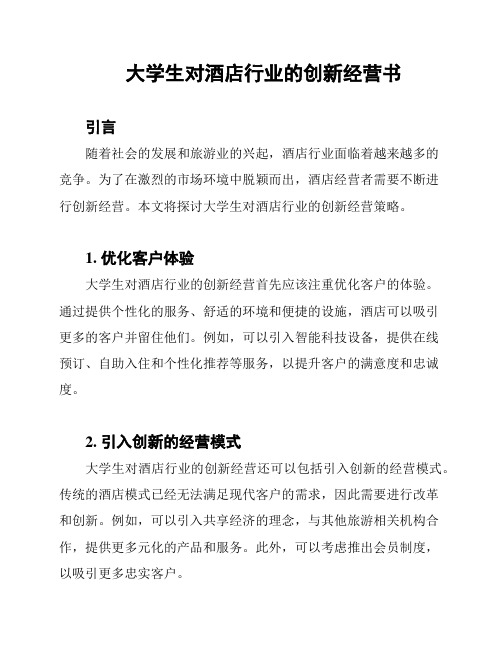 大学生对酒店行业的创新经营书

引言

随着社会的发展和旅游业的兴起，酒店行业面临着越来越多的竞争。为了在激烈的市场环境中脱颖而出，酒店经营者需要不断进行创新经营。本文将探讨大学生对酒店行业的创新经营策略。

1. 优化客户体验

大学生对酒店行业的创新经营首先应该注重优化客户的体验。通过提供个性化的服务、舒适的环境和便捷的设施，酒店可以吸引更多的客户并留住他们。例如，可以引入智能科技设备，提供在线预订、自助入住和个性化推荐等服务，以提升客户的满意度和忠诚度。

2. 引入创新的经营模式

大学生对酒店行业的创新经营还可以包括引入创新的经营模式。传统的酒店模式已经无法满足现代客户的需求，因此需要进行改革和创新。例如，可以引入共享经济的理念，与其他旅游相关机构合作，提供更多元化的产品和服务。此外，可以考虑推出会员制度，以吸引更多忠实客户。